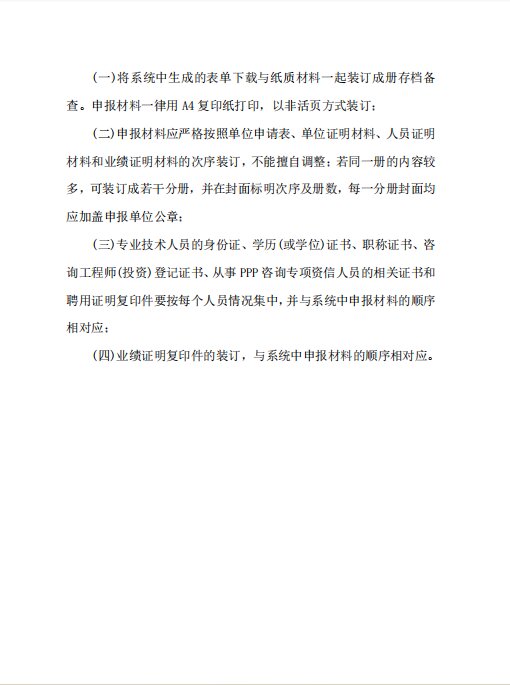 (一)将系统中生成的表单下载与纸质材料一起装订成册存档备查。申报材料一律用 A4 复印纸打印，以非活页方式装订；

(二)申报材料应严格按照单位申请表、单位证明材料、人员证明材料和业绩证明材料的次序装订，不能擅自调整；若同一册的内容较多，可装订成若干分册，并在封面标明次序及册数，每一分册封面均应加盖申报单位公章；

(三)专业技术人员的身份证、学历(或学位)证书、职称证书、咨询工程师(投资)登记证书、从事 PPP 咨询专项资信人员的相关证书和聘用证明复印件要按每个人员情况集中，并与系统中申报材料的顺序相对应；

(四)业绩证明复印件的装订，与系统中申报材料的顺序相对应。